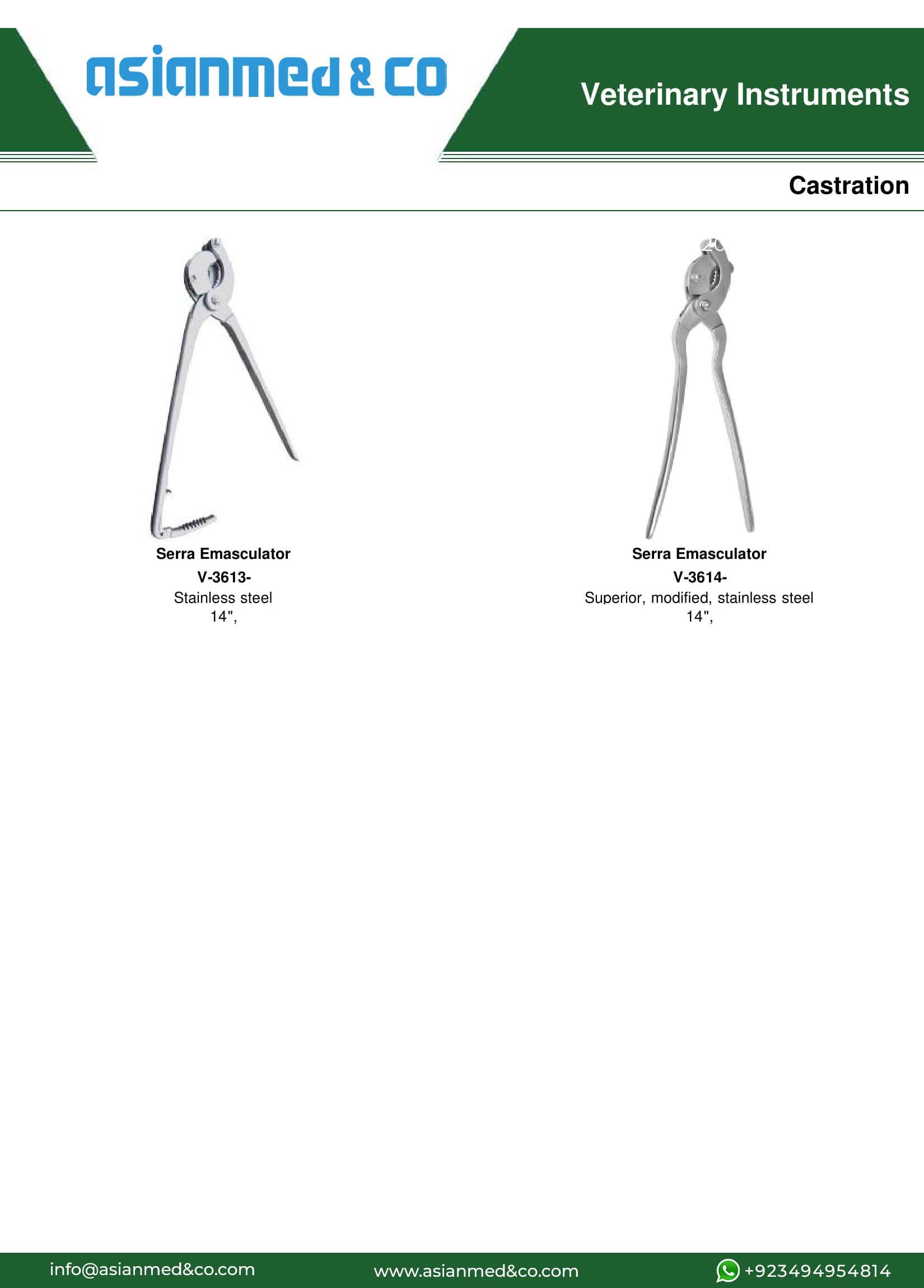 asianmed & co

Veterinary Instruments

Castration

Serra Emasculator
V-3613-
Stainless steel
14",

Serra Emasculator
V-3614-
Superior, modified, stainless steel
14",

info@asianmed&co.com

www.asianmed&co.com

+923494954814